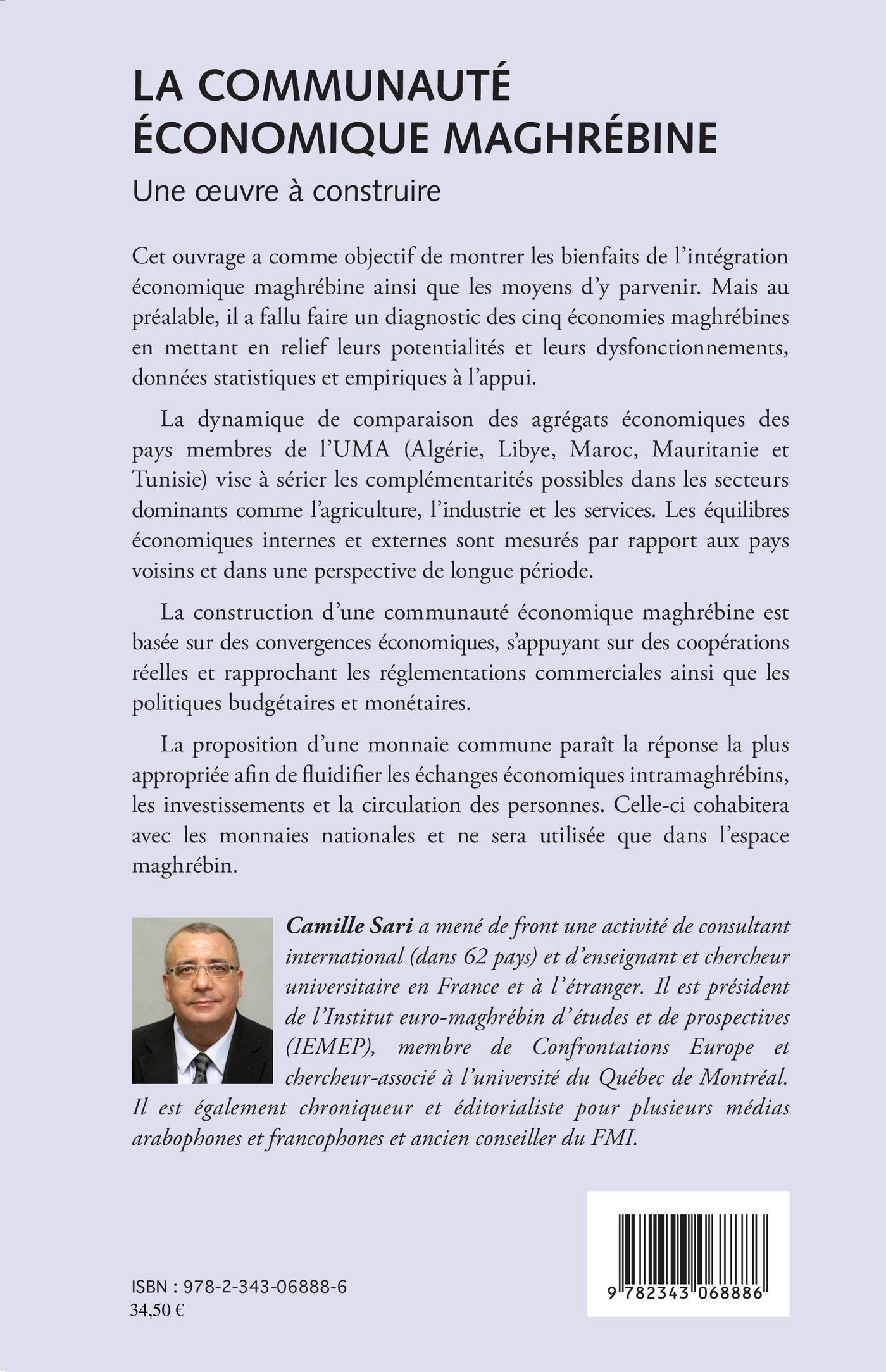 LA COMMUNAUTÉ ÉCONOMIQUE MAGHRÉBINE

Une œuvre à construire

Cet ouvrage a comme objectif de montrer les bienfaits de l'intégration économique maghrébine ainsi que les moyens d'y parvenir. Mais au préalable, il a fallu faire un diagnostic des cinq économies maghrébines en mettant en relief leurs potentialités et leurs dysfonctionnements, données statistiques et empiriques à l'appui.

La dynamique de comparaison des agrégats économiques des pays membres de l'UMA (Algérie, Libye, Maroc, Mauritanie et Tunisie) vise à sérier les complémentarités possibles dans les secteurs dominants comme l'agriculture, l'industrie et les services. Les équilibres économiques internes et externes sont mesurés par rapport aux pays voisins et dans une perspective de longue période.

La construction d'une communauté économique maghrébine est basée sur des convergences économiques, s'appuyant sur des coopérations réelles et rapprochant les réglementations commerciales ainsi que les politiques budgétaires et monétaires.

La proposition d'une monnaie commune paraît la réponse la plus appropriée afin de fluidifier les échanges économiques intramaghrébins, les investissements et la circulation des personnes. Celle-ci cohabitera avec les monnaies nationales et ne sera utilisée que dans l'espace maghrébin.

Camille Sari a mené de front une activité de consultant international (dans 62 pays) et d'enseignant et chercheur universitaire en France et à l'étranger. Il est président de l'Institut euro-maghrébin d'études et de prospectives (IEMEP), membre de Confrontations Europe et chercheur-associé à l'université du Québec de Montréal. Il est également chroniqueur et éditorialiste pour plusieurs médias arabophones et francophones et ancien conseiller du FMI.

ISBN : 978-2-343-06888-6
34,50 €

9 782343 068886